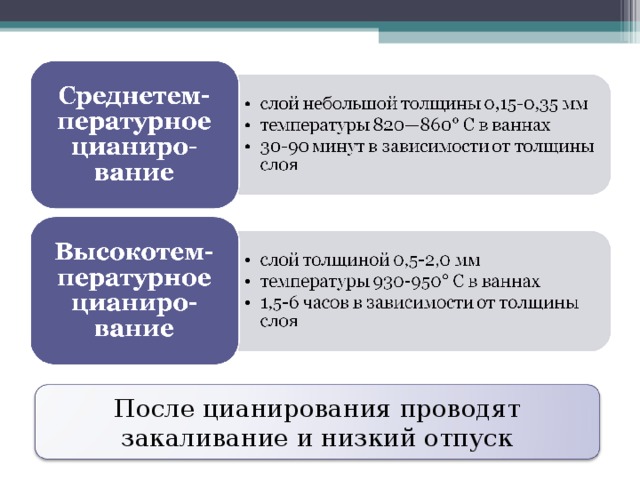 Среднетемпературное цианирование

• слой небольшой толщины 0,15-0,35 мм
• температуры 820—860° С в ваннах
• 30-90 минут в зависимости от толщины слоя

Высокотемпературное цианирование

• слой толщиной 0,5-2,0 мм
• температуры 930-950° С в ваннах
• 1,5-6 часов в зависимости от толщины слоя

После цианирования проводят закаливание и низкий отпуск